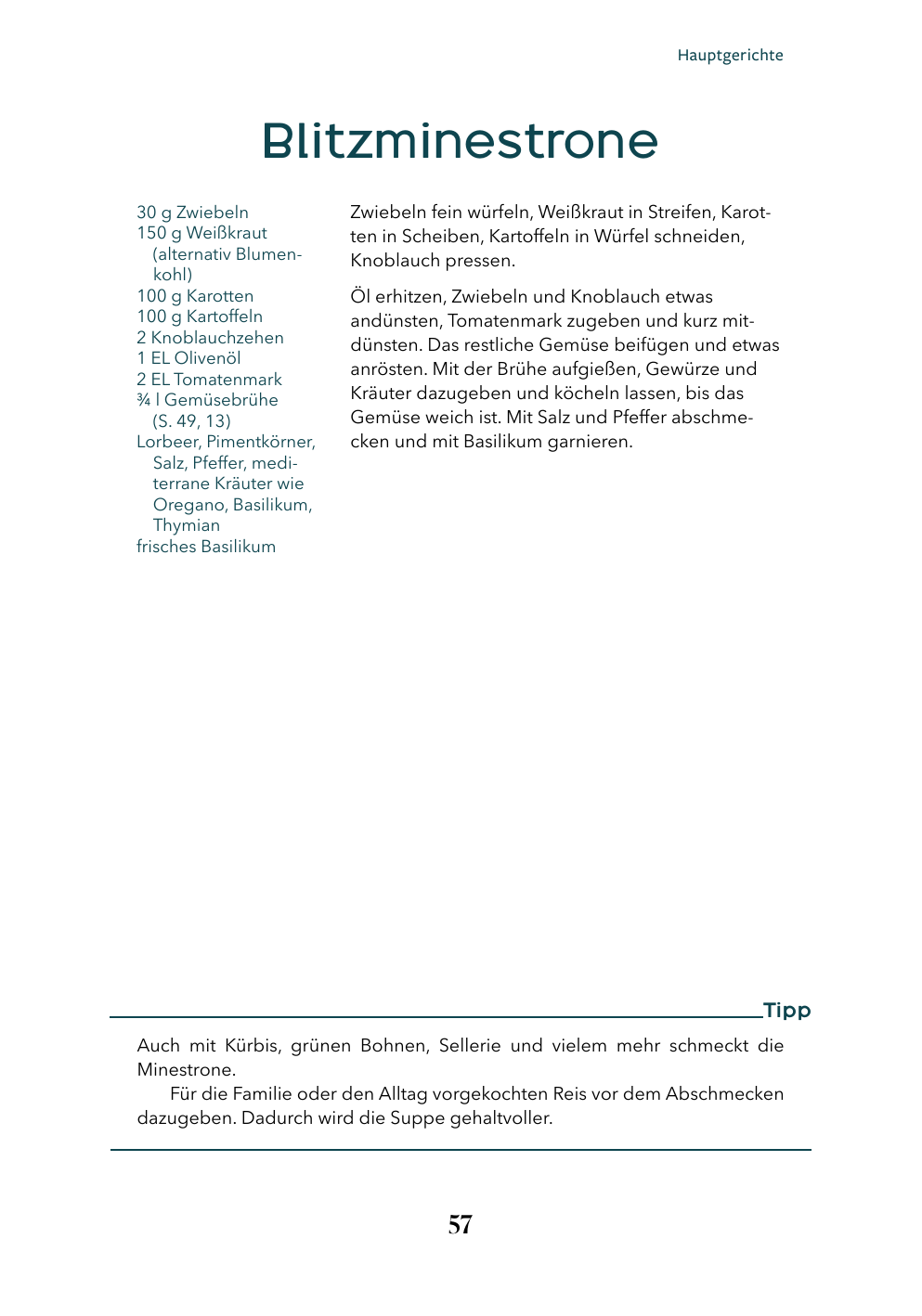 Hauptgerichte

Blitzminestrone

30 g Zwiebeln
150 g Weißkraut (alternativ Blumenkohl)
100 g Karotten
100 g Kartoffeln
2 Knoblauchzehen
1 EL Olivenöl
2 EL Tomatenmark
¾ l Gemüsebrühe (S. 49, 13)
Lorbeer, Pimentkörner, Salz, Pfeffer, mediterrane Kräuter wie Oregano, Basilikum, Thymian
frisches Basilikum

Zwiebeln fein würfeln, Weißkraut in Streifen, Karotten in Scheiben, Kartoffeln in Würfel schneiden, Knoblauch pressen.

Öl erhitzen, Zwiebeln und Knoblauch etwas andünsten, Tomatenmark zugeben und kurz mitdünsten. Das restliche Gemüse beifügen und etwas anrösten. Mit der Brühe aufgießen, Gewürze und Kräuter dazugeben und köcheln lassen, bis das Gemüse weich ist. Mit Salz und Pfeffer abschmecken und mit Basilikum garnieren.

Tipp

Auch mit Kürbis, grünen Bohnen, Sellerie und vielem mehr schmeckt die Minestrone.

Für die Familie oder den Alltag vorgekochten Reis vor dem Abschmecken dazugeben. Dadurch wird die Suppe gehaltvoller.

57